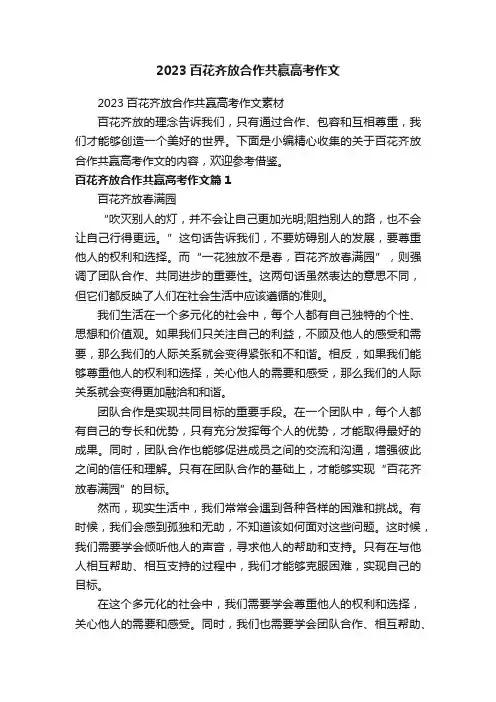 2023 百花齐放合作共赢高考作文

2023 百花齐放合作共赢高考作文素材

百花齐放的理念告诉我们，只有通过合作、包容和互相尊重，我们才能够创造一个美好的世界。下面是小编精心收集的关于百花齐放合作共赢高考作文的内容，欢迎参考借鉴。

百花齐放合作共赢高考作文篇 1

百花齐放春满园

“吹灭别人的灯，并不会让自己更加光明;阻挡别人的路，也不会让自己行得更远。”这句话告诉我们，不要妨碍别人的发展，要尊重他人的权利和选择。而“一花独放不是春，百花齐放春满园”，则强调了团队合作、共同进步的重要性。这两句话虽然表达的意思不同，但它们都反映了人们在社会生活中应该遵循的准则。

我们生活在一个多元化的社会中，每个人都有自己独特的个性、思想和价值观。如果我们只关注自己的利益，不顾及他人的感受和需要，那么我们的人际关系就会变得紧张和不和谐。相反，如果我们能够尊重他人的权利和选择，关心他人的需要和感受，那么我们的人际关系就会变得更加融洽和和谐。

团队合作是实现共同目标的重要手段。在一个团队中，每个人都有自己的专长和优势，只有充分发挥每个人的优势，才能取得最好的成果。同时，团队合作也能够促进成员之间的交流和沟通，增强彼此之间的信任和理解。只有在团队合作的基础上，才能够实现“百花齐放春满园”的目标。

然而，现实生活中，我们常常会遇到各种各样的困难和挑战。有时候，我们会感到孤独和无助，不知道该如何面对这些问题。这时候，我们需要学会倾听他人的声音，寻求他人的帮助和支持。只有在与他人相互帮助、相互支持的过程中，我们才能够克服困难，实现自己的目标。

在这个多元化的社会中，我们需要学会尊重他人的权利和选择，关心他人的需要和感受。同时，我们也需要学会团队合作、相互帮助、